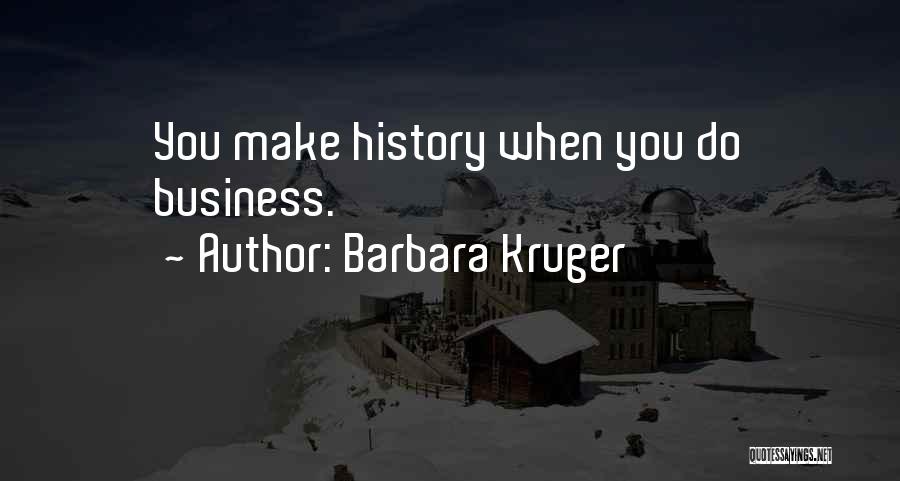 You make history when you do business.
~ Author: Barbara Kruger

QUOTESSAYINGS.NET